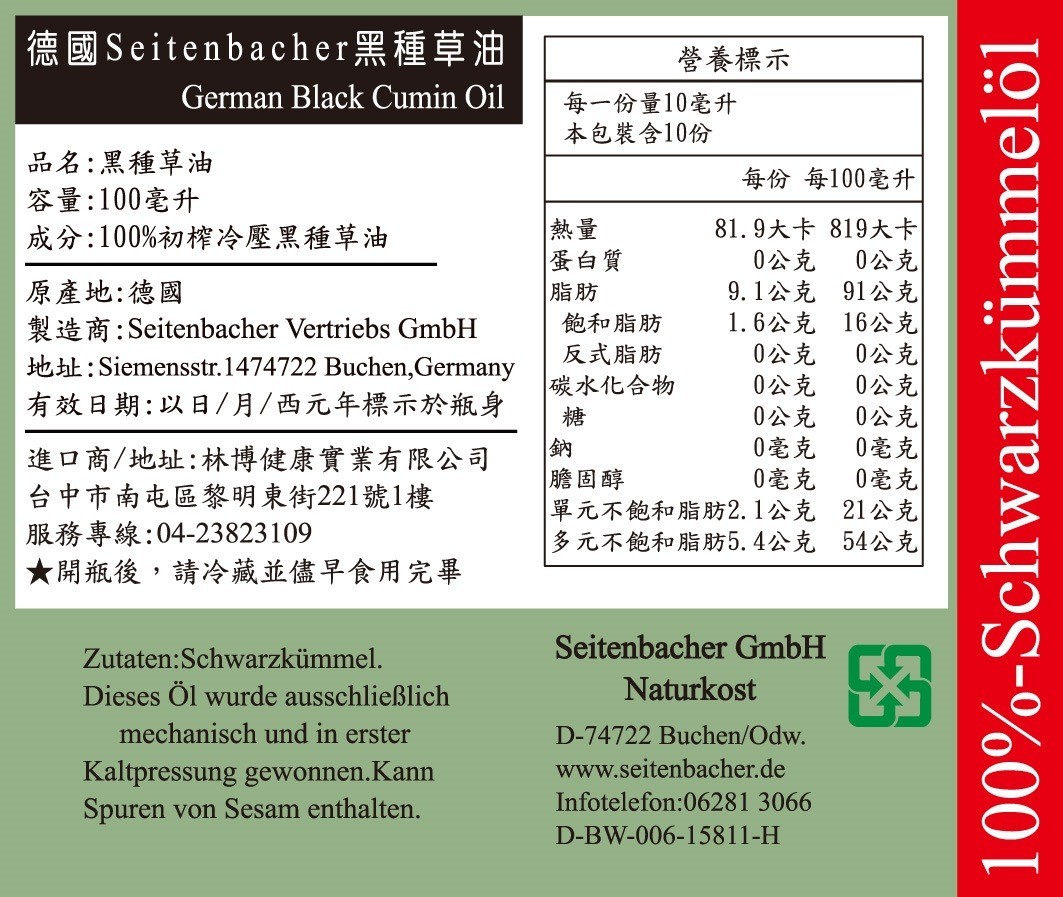 德國Seitenbacher黑種草油
German Black Cumin Oil

品名:黑種草油
容量:100毫升
成分:100%初榨冷壓黑種草油

原產地:德國
製造商:Seitenbacher Vertriebs GmbH
地址:Siemensstr.1474722 Buchen,Germany
有效日期:以日/月/西元年標示於瓶身

進口商/地址:林博健康實業有限公司
台中市南屯區黎明東街221號1樓
服務專線:04-23823109
★開瓶後，請冷藏並儘早食用完畢

營養標示

每一份量10毫升
本包裝含10份

| | 每份 | 每100毫升 |
|---|---|---|
| 熱量 | 81.9大卡 | 819大卡 |
| 蛋白質 | 0公克 | 0公克 |
| 脂肪 | 9.1公克 | 91公克 |
| 飽和脂肪 | 1.6公克 | 16公克 |
| 反式脂肪 | 0公克 | 0公克 |
| 碳水化合物 | 0公克 | 0公克 |
| 糖 | 0公克 | 0公克 |
| 鈉 | 0毫克 | 0毫克 |
| 膽固醇 | 0毫克 | 0毫克 |
| 單元不飽和脂肪 | 2.1公克 | 21公克 |
| 多元不飽和脂肪 | 5.4公克 | 54公克 |

Zutaten:Schwarzkümmel.
Dieses Öl wurde ausschließlich mechanisch und in erster Kaltpressung gewonnen.Kann Spuren von Sesam enthalten.

Seitenbacher GmbH
Naturkost

D-74722 Buchen/Odw.
www.seitenbacher.de
Infotelefon:06281 3066
D-BW-006-15811-H

100%-Schwarzkümmelöl